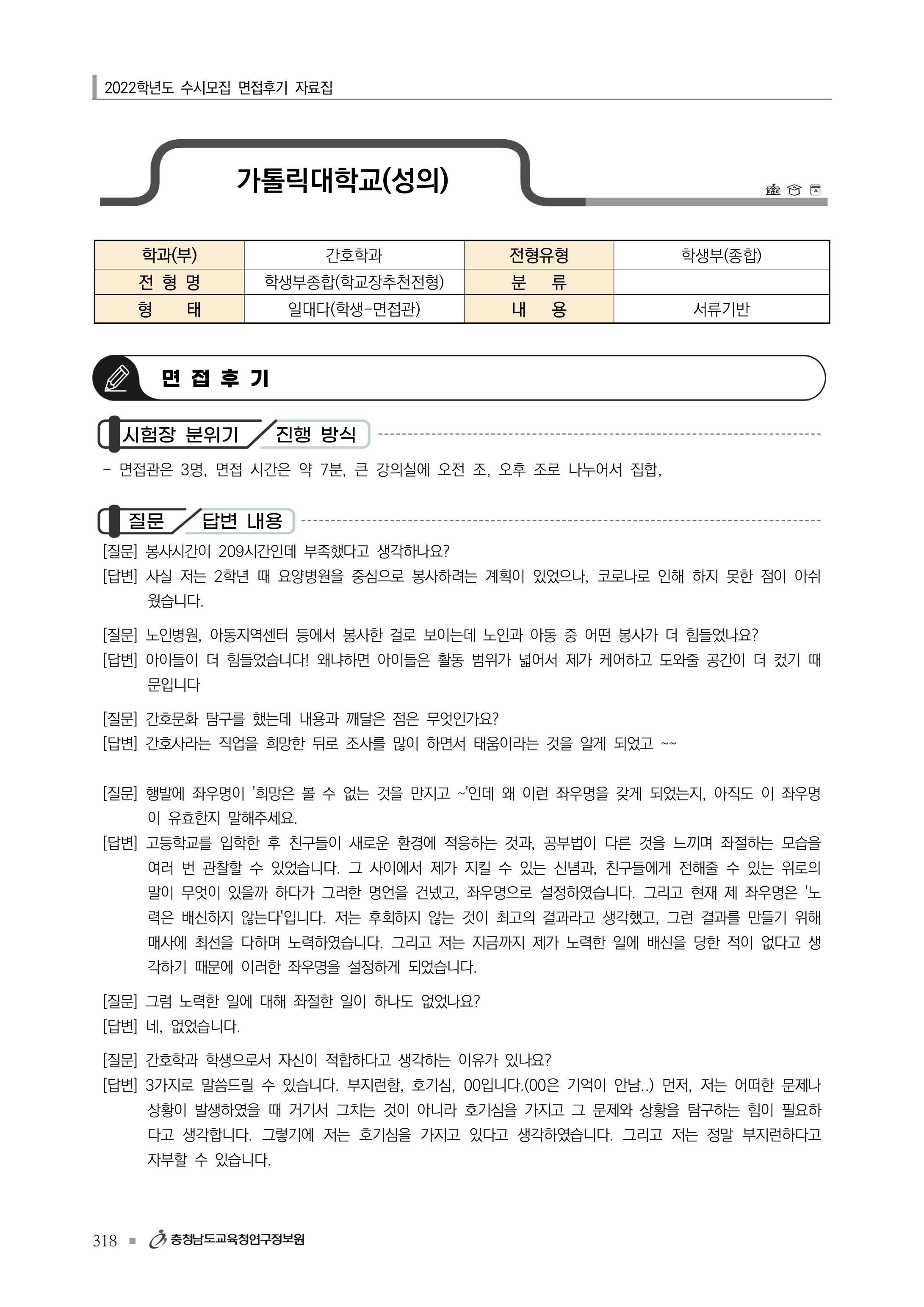 2022학년도 수시모집 면접후기 자료집

가톨릭대학교(성의)

| 학과(부) | 간호학과 | 전형유형 | 학생부(종합) |
|---|---|---|---|
| 전 형 명 | 학생부종합(학교장추천전형) | 분 류 | |
| 형 태 | 일대다(학생-면접관) | 내 용 | 서류기반 |

면 접 후 기

시험장 분위기 / 진행 방식

- 면접관은 3명, 면접 시간은 약 7분, 큰 강의실에 오전 조, 오후 조로 나누어서 집합,

질문 / 답변 내용

[질문] 봉사시간이 209시간인데 부족했다고 생각하나요?
[답변] 사실 저는 2학년 때 요양병원을 중심으로 봉사하려는 계획이 있었으나, 코로나로 인해 하지 못한 점이 아쉬웠습니다.

[질문] 노인병원, 아동지역센터 등에서 봉사한 걸로 보이는데 노인과 아동 중 어떤 봉사가 더 힘들었나요?
[답변] 아이들이 더 힘들었습니다! 왜냐하면 아이들은 활동 범위가 넓어서 제가 케어하고 도와줄 공간이 더 컸기 때문입니다

[질문] 간호문화 탐구를 했는데 내용과 깨달은 점은 무엇인가요?
[답변] 간호사라는 직업을 희망한 뒤로 조사를 많이 하면서 태움이라는 것을 알게 되었고 ~~

[질문] 행발에 좌우명이 '희망은 볼 수 없는 것을 만지고 ~'인데 왜 이런 좌우명을 갖게 되었는지, 아직도 이 좌우명이 유효한지 말해주세요.
[답변] 고등학교를 입학한 후 친구들이 새로운 환경에 적응하는 것과, 공부법이 다른 것을 느끼며 좌절하는 모습을 여러 번 관찰할 수 있었습니다. 그 사이에서 제가 지킬 수 있는 신념과, 친구들에게 전해줄 수 있는 위로의 말이 무엇이 있을까 하다가 그러한 명언을 건넸고, 좌우명으로 설정하였습니다. 그리고 현재 제 좌우명은 '노력은 배신하지 않는다'입니다. 저는 후회하지 않는 것이 최고의 결과라고 생각했고, 그런 결과를 만들기 위해 매사에 최선을 다하며 노력하였습니다. 그리고 저는 지금까지 제가 노력한 일에 배신을 당한 적이 없다고 생각하기 때문에 이러한 좌우명을 설정하게 되었습니다.

[질문] 그럼 노력한 일에 대해 좌절한 일이 하나도 없었나요?
[답변] 네, 없었습니다.

[질문] 간호학과 학생으로서 자신이 적합하다고 생각하는 이유가 있나요?
[답변] 3가지로 말씀드릴 수 있습니다. 부지런함, 호기심, 00입니다.(00은 기억이 안남..) 먼저, 저는 어떠한 문제나 상황이 발생하였을 때 거기서 그치는 것이 아니라 호기심을 가지고 그 문제와 상황을 탐구하는 힘이 필요하다고 생각합니다. 그렇기에 저는 호기심을 가지고 있다고 생각하였습니다. 그리고 저는 정말 부지런하다고 자부할 수 있습니다.

318 ■ 충청남도교육청연구정보원